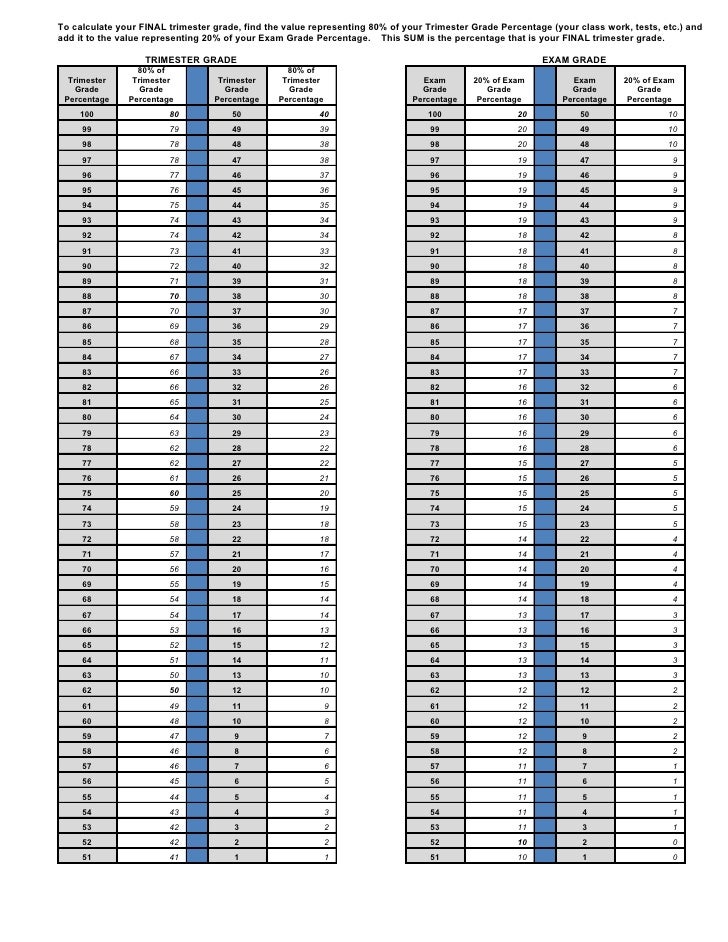 To calculate your FINAL trimester grade, find the value representing 80% of your Trimester Grade Percentage (your class work, tests, etc.) and add it to the value representing 20% of your Exam Grade Percentage. This SUM is the percentage that is your FINAL trimester grade.

TRIMESTER GRADE

| Trimester Grade Percentage | 80% of Trimester Grade Percentage | | Trimester Grade Percentage | 80% of Trimester Grade Percentage |
|---|---|---|---|---|
| 100 | 80 | | 50 | 40 |
| 99 | 79 | | 49 | 39 |
| 98 | 78 | | 48 | 38 |
| 97 | 78 | | 47 | 38 |
| 96 | 77 | | 46 | 37 |
| 95 | 76 | | 45 | 36 |
| 94 | 75 | | 44 | 35 |
| 93 | 74 | | 43 | 34 |
| 92 | 74 | | 42 | 34 |
| 91 | 73 | | 41 | 33 |
| 90 | 72 | | 40 | 32 |
| 89 | 71 | | 39 | 31 |
| 88 | 70 | | 38 | 30 |
| 87 | 70 | | 37 | 30 |
| 86 | 69 | | 36 | 29 |
| 85 | 68 | | 35 | 28 |
| 84 | 67 | | 34 | 27 |
| 83 | 66 | | 33 | 26 |
| 82 | 66 | | 32 | 26 |
| 81 | 65 | | 31 | 25 |
| 80 | 64 | | 30 | 24 |
| 79 | 63 | | 29 | 23 |
| 78 | 62 | | 28 | 22 |
| 77 | 62 | | 27 | 22 |
| 76 | 61 | | 26 | 21 |
| 75 | 60 | | 25 | 20 |
| 74 | 59 | | 24 | 19 |
| 73 | 58 | | 23 | 18 |
| 72 | 58 | | 22 | 18 |
| 71 | 57 | | 21 | 17 |
| 70 | 56 | | 20 | 16 |
| 69 | 55 | | 19 | 15 |
| 68 | 54 | | 18 | 14 |
| 67 | 54 | | 17 | 14 |
| 66 | 53 | | 16 | 13 |
| 65 | 52 | | 15 | 12 |
| 64 | 51 | | 14 | 11 |
| 63 | 50 | | 13 | 10 |
| 62 | 50 | | 12 | 10 |
| 61 | 49 | | 11 | 9 |
| 60 | 48 | | 10 | 8 |
| 59 | 47 | | 9 | 7 |
| 58 | 46 | | 8 | 6 |
| 57 | 46 | | 7 | 6 |
| 56 | 45 | | 6 | 5 |
| 55 | 44 | | 5 | 4 |
| 54 | 43 | | 4 | 3 |
| 53 | 42 | | 3 | 2 |
| 52 | 42 | | 2 | 2 |
| 51 | 41 | | 1 | 1 |

EXAM GRADE

| Exam Grade Percentage | 20% of Exam Grade Percentage | | Exam Grade Percentage | 20% of Exam Grade Percentage |
|---|---|---|---|---|
| 100 | 20 | | 50 | 10 |
| 99 | 20 | | 49 | 10 |
| 98 | 20 | | 48 | 10 |
| 97 | 19 | | 47 | 9 |
| 96 | 19 | | 46 | 9 |
| 95 | 19 | | 45 | 9 |
| 94 | 19 | | 44 | 9 |
| 93 | 19 | | 43 | 9 |
| 92 | 18 | | 42 | 8 |
| 91 | 18 | | 41 | 8 |
| 90 | 18 | | 40 | 8 |
| 89 | 18 | | 39 | 8 |
| 88 | 18 | | 38 | 8 |
| 87 | 17 | | 37 | 7 |
| 86 | 17 | | 36 | 7 |
| 85 | 17 | | 35 | 7 |
| 84 | 17 | | 34 | 7 |
| 83 | 17 | | 33 | 7 |
| 82 | 16 | | 32 | 6 |
| 81 | 16 | | 31 | 6 |
| 80 | 16 | | 30 | 6 |
| 79 | 16 | | 29 | 6 |
| 78 | 16 | | 28 | 6 |
| 77 | 15 | | 27 | 5 |
| 76 | 15 | | 26 | 5 |
| 75 | 15 | | 25 | 5 |
| 74 | 15 | | 24 | 5 |
| 73 | 15 | | 23 | 5 |
| 72 | 14 | | 22 | 4 |
| 71 | 14 | | 21 | 4 |
| 70 | 14 | | 20 | 4 |
| 69 | 14 | | 19 | 4 |
| 68 | 14 | | 18 | 4 |
| 67 | 13 | | 17 | 3 |
| 66 | 13 | | 16 | 3 |
| 65 | 13 | | 15 | 3 |
| 64 | 13 | | 14 | 3 |
| 63 | 13 | | 13 | 3 |
| 62 | 12 | | 12 | 2 |
| 61 | 12 | | 11 | 2 |
| 60 | 12 | | 10 | 2 |
| 59 | 12 | | 9 | 2 |
| 58 | 12 | | 8 | 2 |
| 57 | 11 | | 7 | 1 |
| 56 | 11 | | 6 | 1 |
| 55 | 11 | | 5 | 1 |
| 54 | 11 | | 4 | 1 |
| 53 | 11 | | 3 | 1 |
| 52 | 10 | | 2 | 0 |
| 51 | 10 | | 1 | 0 |